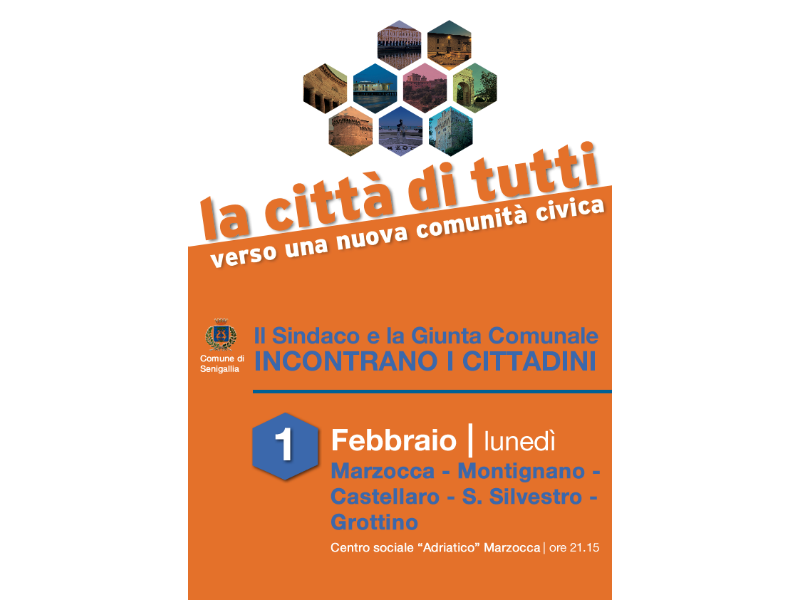 la città di tutti
verso una nuova comunità civica

Comune di Senigallia

Il Sindaco e la Giunta Comunale
INCONTRANO I CITTADINI

1 Febbraio | lunedì
Marzocca - Montignano - Castellaro - S. Silvestro - Grottino

Centro sociale "Adriatico" Marzocca | ore 21.15